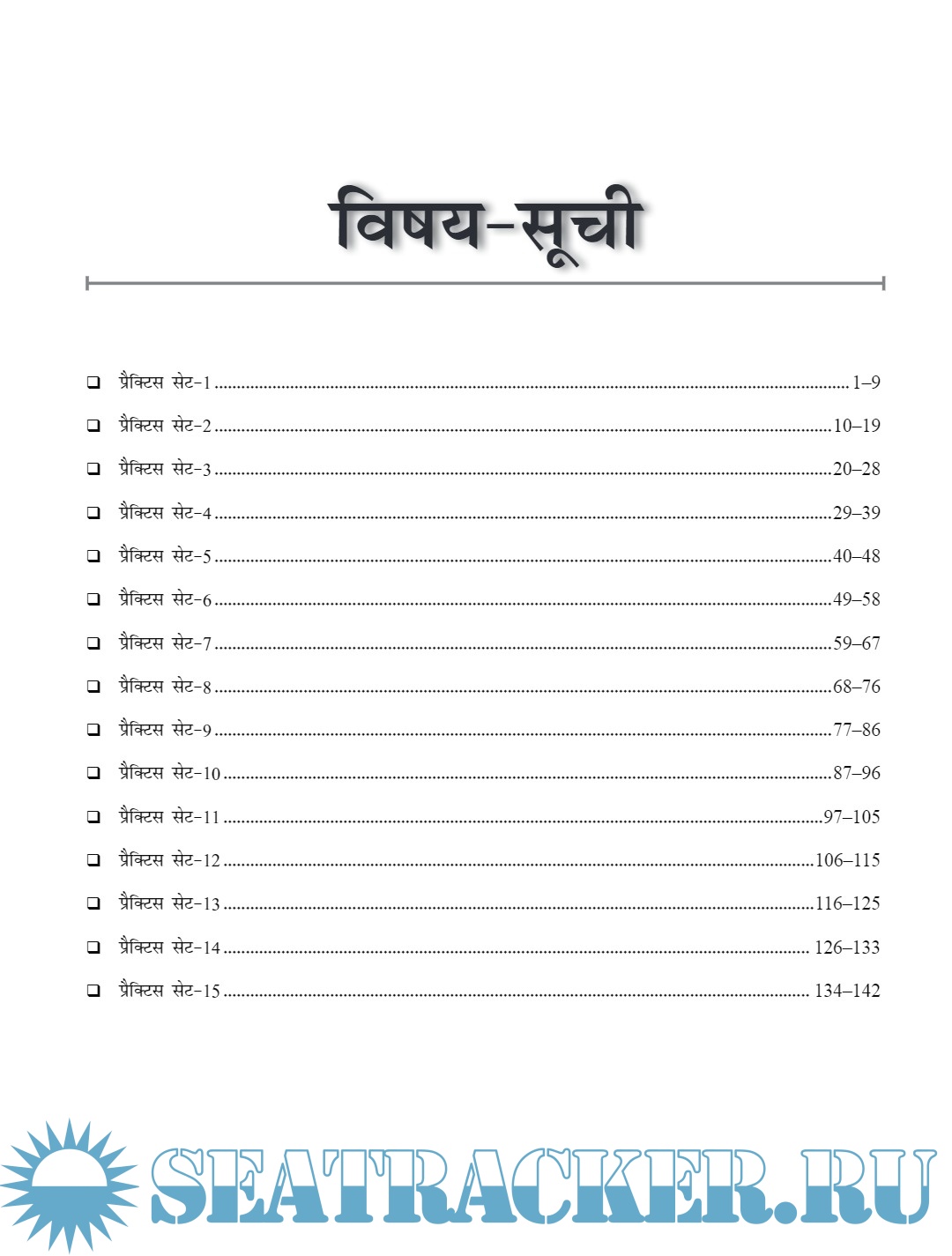 विषय-सूची

❑ प्रैक्टिस सेट-1 ........ 1–9
❑ प्रैक्टिस सेट-2 ........ 10–19
❑ प्रैक्टिस सेट-3 ........ 20–28
❑ प्रैक्टिस सेट-4 ........ 29–39
❑ प्रैक्टिस सेट-5 ........ 40–48
❑ प्रैक्टिस सेट-6 ........ 49–58
❑ प्रैक्टिस सेट-7 ........ 59–67
❑ प्रैक्टिस सेट-8 ........ 68–76
❑ प्रैक्टिस सेट-9 ........ 77–86
❑ प्रैक्टिस सेट-10 ........ 87–96
❑ प्रैक्टिस सेट-11 ........ 97–105
❑ प्रैक्टिस सेट-12 ........ 106–115
❑ प्रैक्टिस सेट-13 ........ 116–125
❑ प्रैक्टिस सेट-14 ........ 126–133
❑ प्रैक्टिस सेट-15 ........ 134–142

SEATRACKER.RU